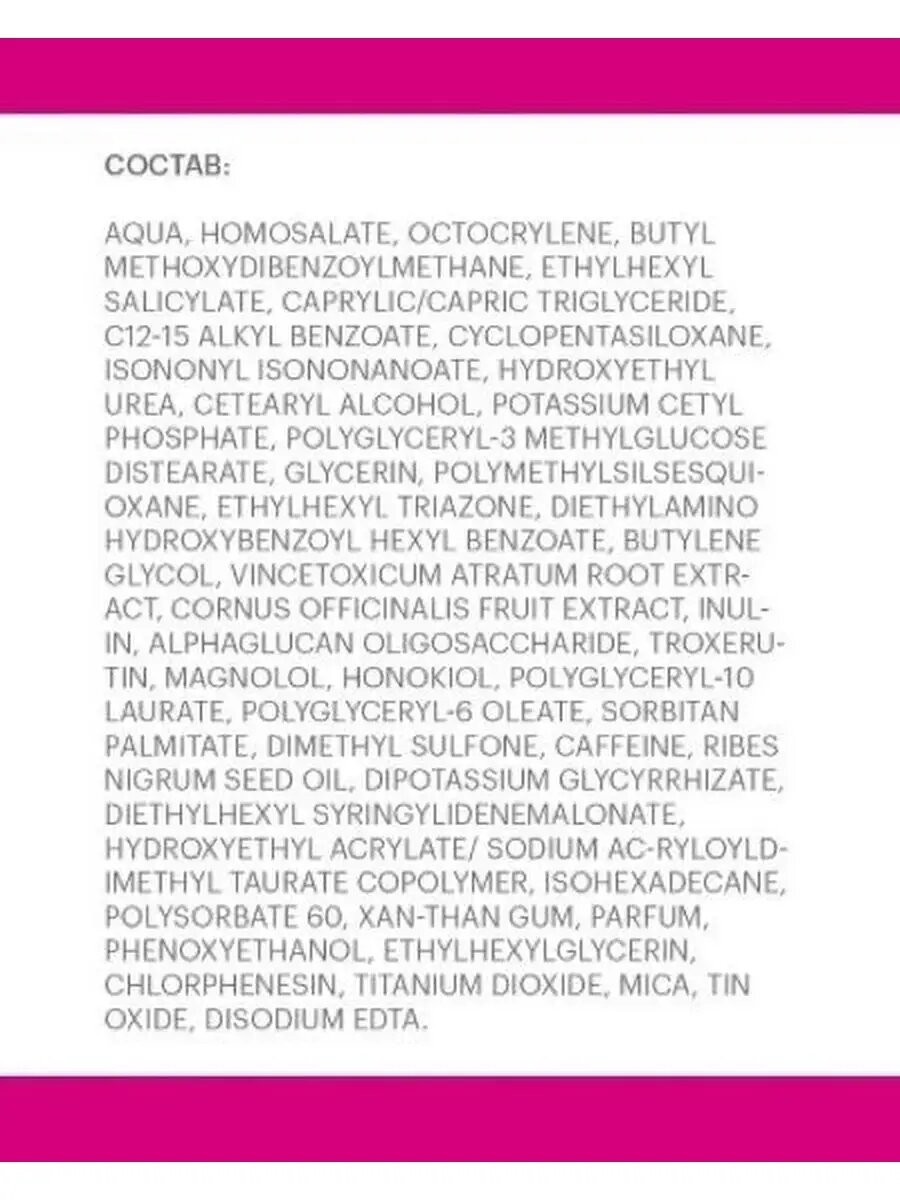 СОСТАВ:

AQUA, HOMOSALATE, OCTOCRYLENE, BUTYL METHOXYDIBENZOYLMETHANE, ETHYLHEXYL SALICYLATE, CAPRYLIC/CAPRIC TRIGLYCERIDE, C12-15 ALKYL BENZOATE, CYCLOPENTASILOXANE, ISONONYL ISONONANOATE, HYDROXYETHYL UREA, CETEARYL ALCOHOL, POTASSIUM CETYL PHOSPHATE, POLYGLYCERYL-3 METHYLGLUCOSE DISTEARATE, GLYCERIN, POLYMETHYLSILSESQUIOXANE, ETHYLHEXYL TRIAZONE, DIETHYLAMINO HYDROXYBENZOYL HEXYL BENZOATE, BUTYLENE GLYCOL, VINCETOXICUM ATRATUM ROOT EXTRACT, CORNUS OFFICINALIS FRUIT EXTRACT, INULIN, ALPHAGLUCAN OLIGOSACCHARIDE, TROXERUTIN, MAGNOLOL, HONOKIOL, POLYGLYCERYL-10 LAURATE, POLYGLYCERYL-6 OLEATE, SORBITAN PALMITATE, DIMETHYL SULFONE, CAFFEINE, RIBES NIGRUM SEED OIL, DIPOTASSIUM GLYCYRRHIZATE, DIETHYLHEXYL SYRINGYLIDENEMALONATE, HYDROXYETHYL ACRYLATE/ SODIUM AC-RYLOYLDIMETHYL TAURATE COPOLYMER, ISOHEXADECANE, POLYSORBATE 60, XAN-THAN GUM, PARFUM, PHENOXYETHANOL, ETHYLHEXYLGLYCERIN, CHLORPHENESIN, TITANIUM DIOXIDE, MICA, TIN OXIDE, DISODIUM EDTA.